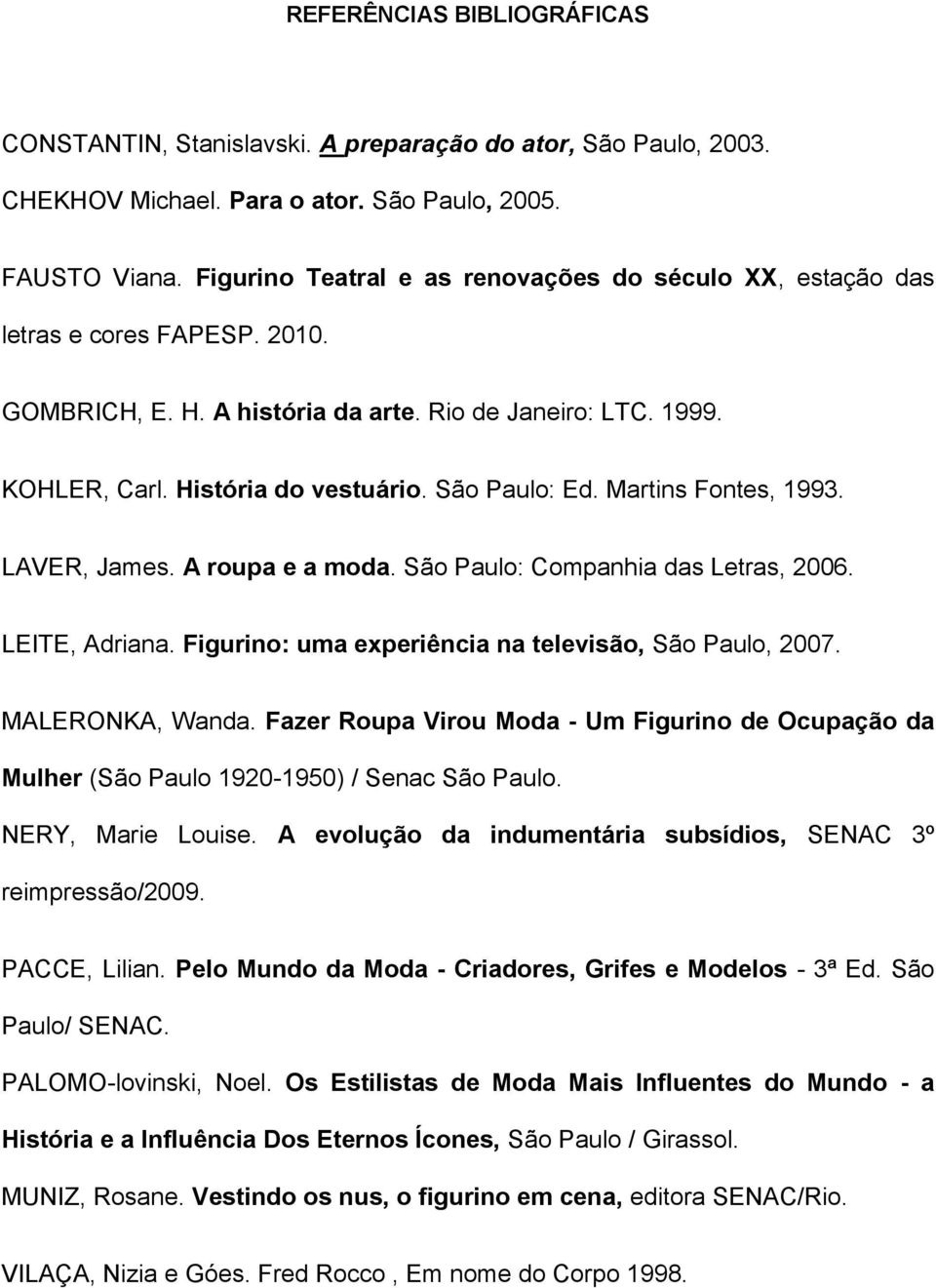 REFERÊNCIAS BIBLIOGRÁFICAS

CONSTANTIN, Stanislavski. A preparação do ator, São Paulo, 2003.

CHEKHOV Michael. Para o ator. São Paulo, 2005.

FAUSTO Viana. Figurino Teatral e as renovações do século XX, estação das letras e cores FAPESP. 2010.

GOMBRICH, E. H. A história da arte. Rio de Janeiro: LTC. 1999.

KOHLER, Carl. História do vestuário. São Paulo: Ed. Martins Fontes, 1993.

LAVER, James. A roupa e a moda. São Paulo: Companhia das Letras, 2006.

LEITE, Adriana. Figurino: uma experiência na televisão, São Paulo, 2007.

MALERONKA, Wanda. Fazer Roupa Virou Moda - Um Figurino de Ocupação da Mulher (São Paulo 1920-1950) / Senac São Paulo.

NERY, Marie Louise. A evolução da indumentária subsídios, SENAC 3º reimpressão/2009.

PACCE, Lilian. Pelo Mundo da Moda - Criadores, Grifes e Modelos - 3ª Ed. São Paulo/ SENAC.

PALOMO-lovinski, Noel. Os Estilistas de Moda Mais Influentes do Mundo - a História e a Influência Dos Eternos Ícones, São Paulo / Girassol.

MUNIZ, Rosane. Vestindo os nus, o figurino em cena, editora SENAC/Rio.

VILAÇA, Nizia e Góes. Fred Rocco , Em nome do Corpo 1998.